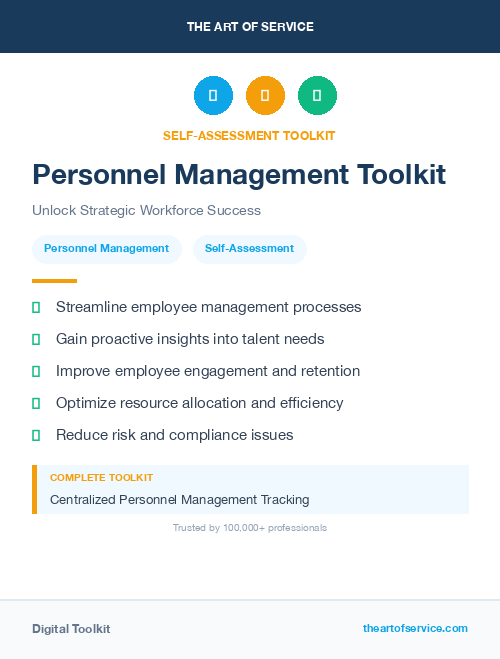 THE ART OF SERVICE

SELF-ASSESSMENT TOOLKIT

Personnel Management Toolkit

Unlock Strategic Workforce Success

Personnel Management

Self-Assessment

Streamline employee management processes

Gain proactive insights into talent needs

Improve employee engagement and retention

Optimize resource allocation and efficiency

Reduce risk and compliance issues

COMPLETE TOOLKIT

Centralized Personnel Management Tracking

Trusted by 100,000+ professionals

Digital Toolkit

theartofservice.com